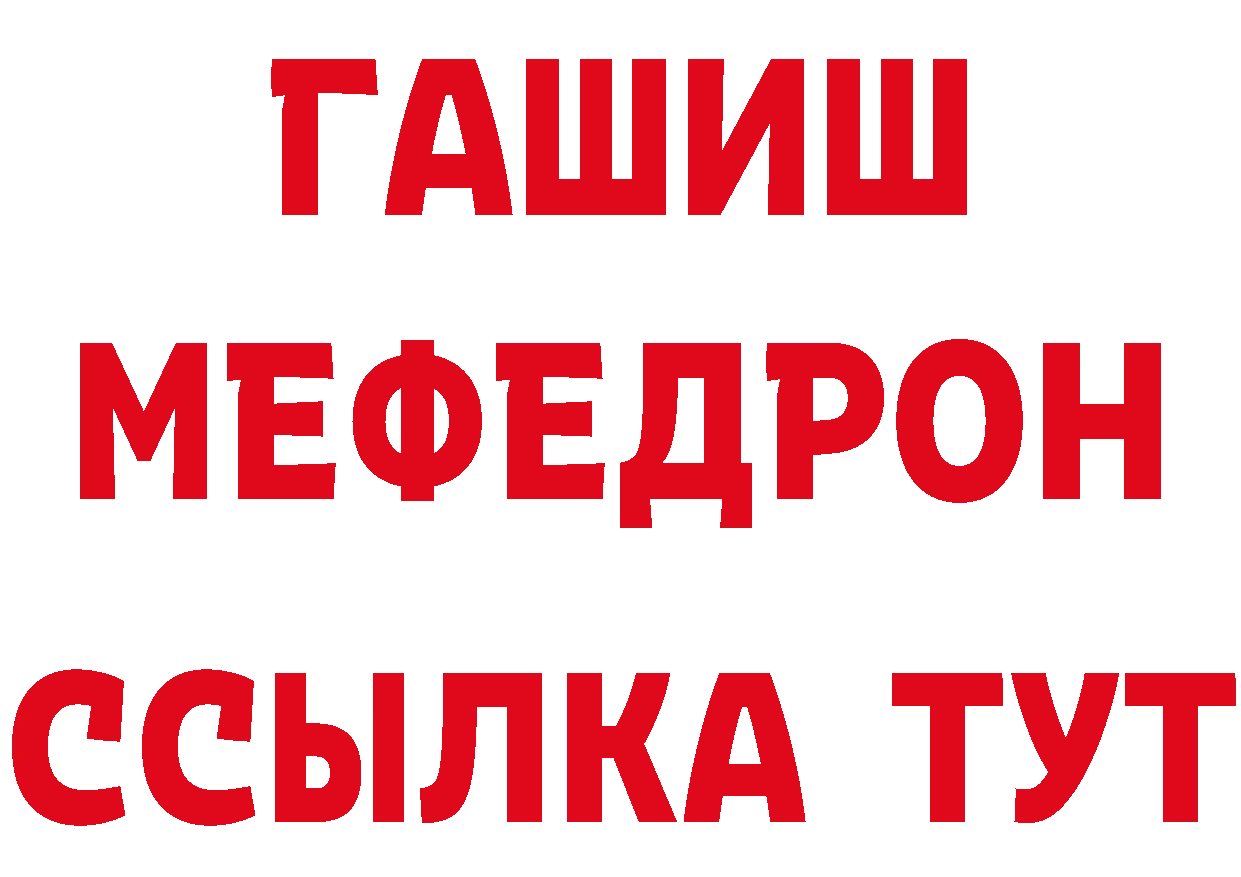 ГАШИШ
МЕФЕДРОН
ССЫЛКА ТУТ